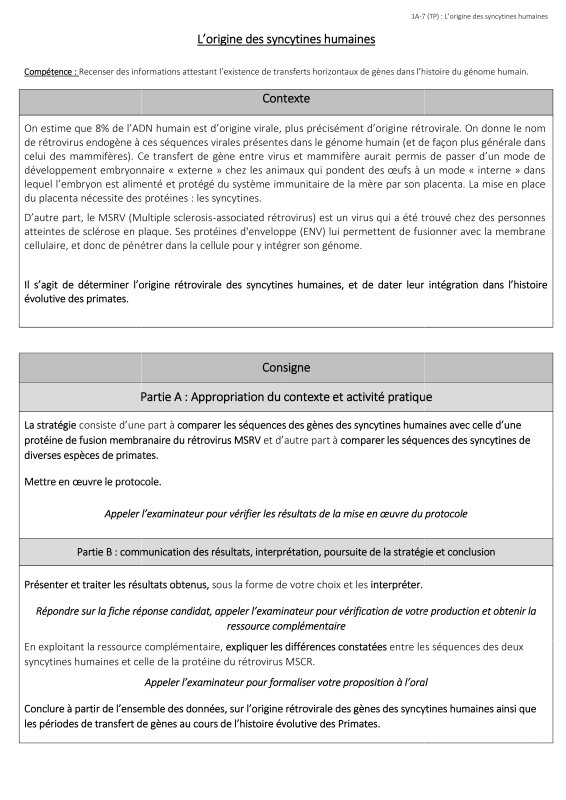 1A-7 (TP) : L'origine des syncytines humaines

L'origine des syncytines humaines

Compétence : Recenser des informations attestant l'existence de transferts horizontaux de gènes dans l'histoire du génome humain.

Contexte

On estime que 8% de l'ADN humain est d'origine virale, plus précisément d'origine rétrovirale. On donne le nom de rétrovirus endogène à ces séquences virales présentes dans le génome humain (et de façon plus générale dans celui des mammifères). Ce transfert de gène entre virus et mammifère aurait permis de passer d'un mode de développement embryonnaire « externe » chez les animaux qui pondent des œufs à un mode « interne » dans lequel l'embryon est alimenté et protégé du système immunitaire de la mère par son placenta. La mise en place du placenta nécessite des protéines : les syncytines.

D'autre part, le MSRV (Multiple sclerosis-associated rétrovirus) est un virus qui a été trouvé chez des personnes atteintes de sclérose en plaque. Ses protéines d'enveloppe (ENV) lui permettent de fusionner avec la membrane cellulaire, et donc de pénétrer dans la cellule pour y intégrer son génome.

Il s'agit de déterminer l'origine rétrovirale des syncytines humaines, et de dater leur intégration dans l'histoire évolutive des primates.

Consigne

Partie A : Appropriation du contexte et activité pratique

La stratégie consiste d'une part à comparer les séquences des gènes des syncytines humaines avec celle d'une protéine de fusion membranaire du rétrovirus MSRV et d'autre part à comparer les séquences des syncytines de diverses espèces de primates.

Mettre en œuvre le protocole.

Appeler l'examinateur pour vérifier les résultats de la mise en œuvre du protocole

Partie B : communication des résultats, interprétation, poursuite de la stratégie et conclusion

Présenter et traiter les résultats obtenus, sous la forme de votre choix et les interpréter.

Répondre sur la fiche réponse candidat, appeler l'examinateur pour vérification de votre production et obtenir la ressource complémentaire

En exploitant la ressource complémentaire, expliquer les différences constatées entre les séquences des deux syncytines humaines et celle de la protéine du rétrovirus MSCR.

Appeler l'examinateur pour formaliser votre proposition à l'oral

Conclure à partir de l'ensemble des données, sur l'origine rétrovirale des gènes des syncytines humaines ainsi que les périodes de transfert de gènes au cours de l'histoire évolutive des Primates.